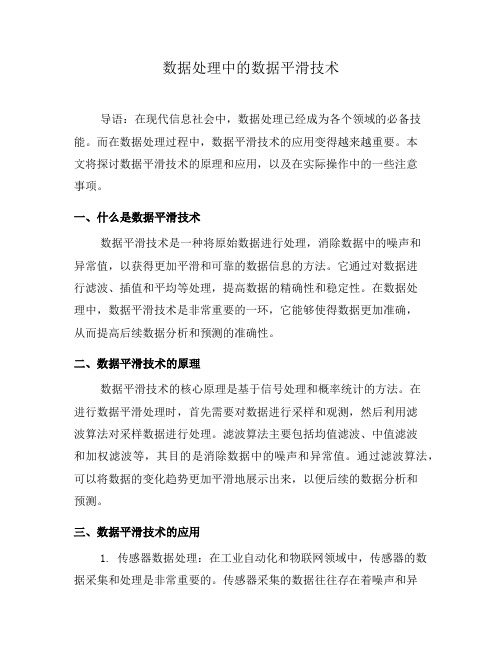 数据处理中的数据平滑技术

导语：在现代信息社会中，数据处理已经成为各个领域的必备技能。而在数据处理过程中，数据平滑技术的应用变得越来越重要。本文将探讨数据平滑技术的原理和应用，以及在实际操作中的一些注意事项。

一、什么是数据平滑技术

数据平滑技术是一种将原始数据进行处理，消除数据中的噪声和异常值，以获得更加平滑和可靠的数据信息的方法。它通过对数据进行滤波、插值和平均等处理，提高数据的精确性和稳定性。在数据处理中，数据平滑技术是非常重要的一环，它能够使得数据更加准确，从而提高后续数据分析和预测的准确性。

二、数据平滑技术的原理

数据平滑技术的核心原理是基于信号处理和概率统计的方法。在进行数据平滑处理时，首先需要对数据进行采样和观测，然后利用滤波算法对采样数据进行处理。滤波算法主要包括均值滤波、中值滤波和加权滤波等，其目的是消除数据中的噪声和异常值。通过滤波算法，可以将数据的变化趋势更加平滑地展示出来，以便后续的数据分析和预测。

三、数据平滑技术的应用

1. 传感器数据处理：在工业自动化和物联网领域中，传感器的数据采集和处理是非常重要的。传感器采集的数据往往存在着噪声和异